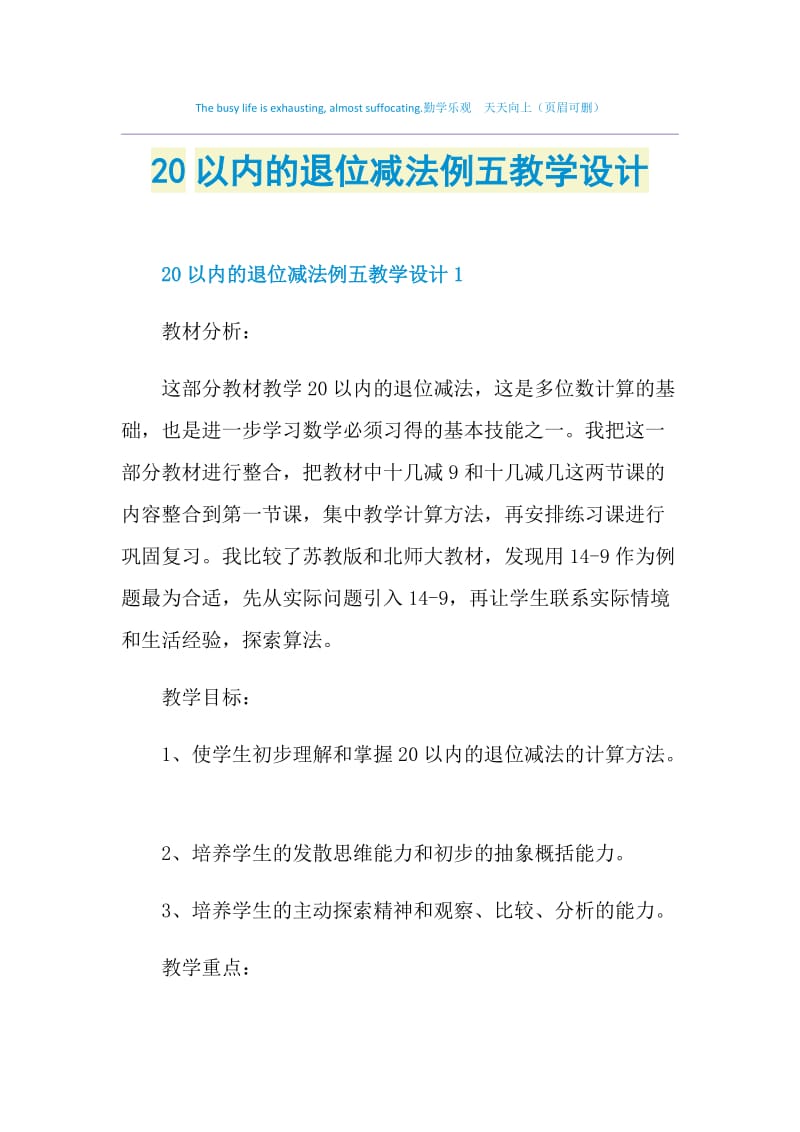 The busy life is exhausting, almost suffocating.勤学乐观 天天向上（页眉可删）

20 以内的退位减法例五教学设计

20 以内的退位减法例五教学设计 1

教材分析：

这部分教材教学 20 以内的退位减法，这是多位数计算的基础，也是进一步学习数学必须习得的基本技能之一。我把这一部分教材进行整合，把教材中十几减 9 和十几减几这两节课的内容整合到第一节课，集中教学计算方法，再安排练习课进行巩固复习。我比较了苏教版和北师大教材，发现用 14-9 作为例题最为合适，先从实际问题引入 14-9，再让学生联系实际情境和生活经验，探索算法。

教学目标：

1、使学生初步理解和掌握 20 以内的退位减法的计算方法。

2、培养学生的发散思维能力和初步的抽象概括能力。

3、培养学生的主动探索精神和观察、比较、分析的能力。

教学重点：